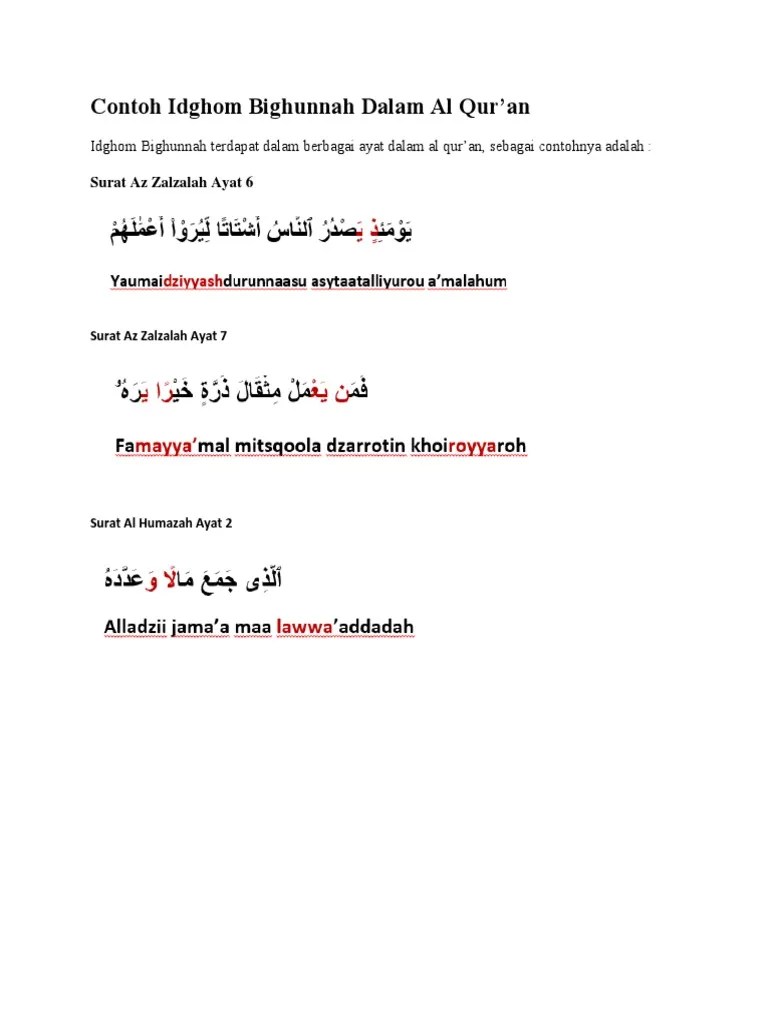 Contoh Idghom Bighunnah Dalam Al Qur'an

Idghom Bighunnah terdapat dalam berbagai ayat dalam al qur'an, sebagai contohnya adalah :

Surat Az Zalzalah Ayat 6

يَوْمَئِذٍ يَصْدُرُ ٱلنَّاسُ أَشْتَاتًا لِّيُرَوْا۟ أَعْمَٰلَهُمْ

Yaumaidziyyashdurunnaasu asytaatalliyurou a'malahum

Surat Az Zalzalah Ayat 7

فَمَن يَعْمَلْ مِثْقَالَ ذَرَّةٍ خَيْرًا يَرَهُۥ

Famayya'mal mitsqoola dzarrotin khoiroyyaroh

Surat Al Humazah Ayat 2

ٱلَّذِى جَمَعَ مَالًا وَعَدَّدَهُۥ

Alladzii jama'a maa lawwa'addadah